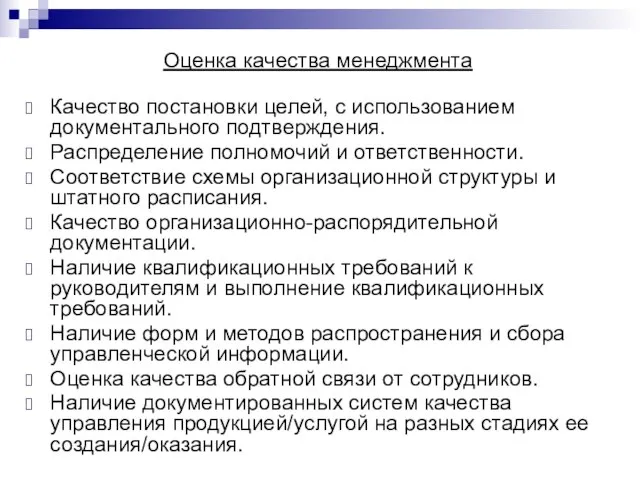 Оценка качества менеджмента

Качество постановки целей, с использованием документального подтверждения.

Распределение полномочий и ответственности.

Соответствие схемы организационной структуры и штатного расписания.

Качество организационно-распорядительной документации.

Наличие квалификационных требований к руководителям и выполнение квалификационных требований.

Наличие форм и методов распространения и сбора управленческой информации.

Оценка качества обратной связи от сотрудников.

Наличие документированных систем качества управления продукцией/услугой на разных стадиях ее создания/оказания.